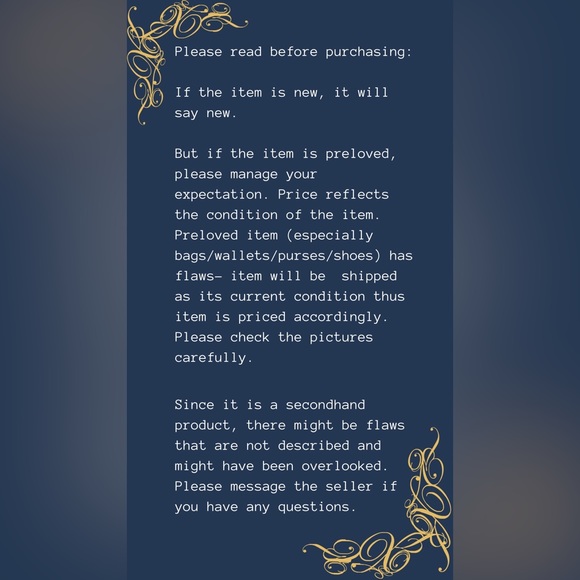 Please read before purchasing:

If the item is new, it will say new.

But if the item is preloved, please manage your expectation. Price reflects the condition of the item. Preloved item (especially bags/wallets/purses/shoes) has flaws- item will be  shipped as its current condition thus item is priced accordingly. Please check the pictures carefully.

Since it is a secondhand product, there might be flaws that are not described and might have been overlooked. Please message the seller if you have any questions.